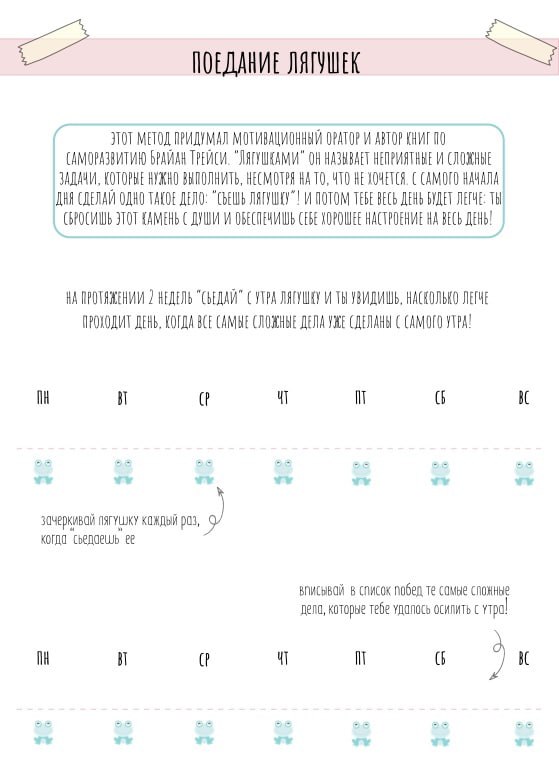 ПОЕДАНИЕ ЛЯГУШЕК

ЭТОТ МЕТОД ПРИДУМАЛ МОТИВАЦИОННЫЙ ОРАТОР И АВТОР КНИГ ПО САМОРАЗВИТИЮ БРАЙАН ТРЕЙСИ. "ЛЯГУШКАМИ" ОН НАЗЫВАЕТ НЕПРИЯТНЫЕ И СЛОЖНЫЕ ЗАДАЧИ, КОТОРЫЕ НУЖНО ВЫПОЛНИТЬ, НЕСМОТРЯ НА ТО, ЧТО НЕ ХОЧЕТСЯ. С САМОГО НАЧАЛА ДНЯ СДЕЛАЙ ОДНО ТАКОЕ ДЕЛО: "СЪЕШЬ ЛЯГУШКУ"! И ПОТОМ ТЕБЕ ВЕСЬ ДЕНЬ БУДЕТ ЛЕГЧЕ: ТЫ СБРОСИШЬ ЭТОТ КАМЕНЬ С ДУШИ И ОБЕСПЕЧИШЬ СЕБЕ ХОРОШЕЕ НАСТРОЕНИЕ НА ВЕСЬ ДЕНЬ!

НА ПРОТЯЖЕНИИ 2 НЕДЕЛЬ "СЪЕДАЙ" С УТРА ЛЯГУШКУ И ТЫ УВИДИШЬ, НАСКОЛЬКО ЛЕГЧЕ ПРОХОДИТ ДЕНЬ, КОГДА ВСЕ САМЫЕ СЛОЖНЫЕ ДЕЛА УЖЕ СДЕЛАНЫ С САМОГО УТРА!

ПН ВТ СР ЧТ ПТ СБ ВС

зачеркивай лягушку каждый раз, когда "съедаешь" ее

вписывай в список побед те самые сложные дела, которые тебе удалось осилить с утра!

ПН ВТ СР ЧТ ПТ СБ ВС